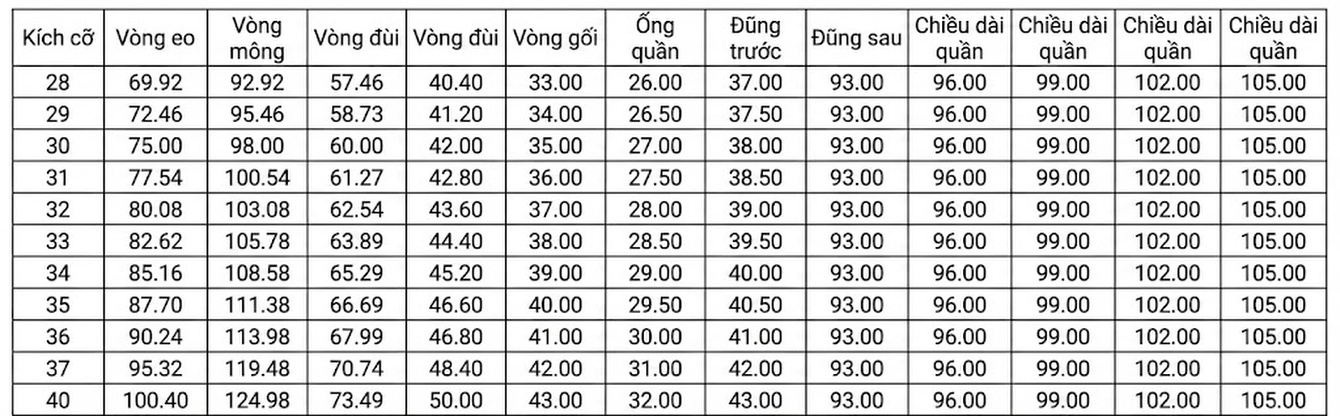 | Kích cỡ | Vòng eo | Vòng mông | Vòng đùi | Vòng đùi | Vòng gối | Ống quần | Đũng trước | Đũng sau | Chiều dài quần | Chiều dài quần | Chiều dài quần | Chiều dài quần |
|---|---|---|---|---|---|---|---|---|---|---|---|---|
| 28 | 69.92 | 92.92 | 57.46 | 40.40 | 33.00 | 26.00 | 37.00 | 93.00 | 96.00 | 99.00 | 102.00 | 105.00 |
| 29 | 72.46 | 95.46 | 58.73 | 41.20 | 34.00 | 26.50 | 37.50 | 93.00 | 96.00 | 99.00 | 102.00 | 105.00 |
| 30 | 75.00 | 98.00 | 60.00 | 42.00 | 35.00 | 27.00 | 38.00 | 93.00 | 96.00 | 99.00 | 102.00 | 105.00 |
| 31 | 77.54 | 100.54 | 61.27 | 42.80 | 36.00 | 27.50 | 38.50 | 93.00 | 96.00 | 99.00 | 102.00 | 105.00 |
| 32 | 80.08 | 103.08 | 62.54 | 43.60 | 37.00 | 28.00 | 39.00 | 93.00 | 96.00 | 99.00 | 102.00 | 105.00 |
| 33 | 82.62 | 105.78 | 63.89 | 44.40 | 38.00 | 28.50 | 39.50 | 93.00 | 96.00 | 99.00 | 102.00 | 105.00 |
| 34 | 85.16 | 108.58 | 65.29 | 45.20 | 39.00 | 29.00 | 40.00 | 93.00 | 96.00 | 99.00 | 102.00 | 105.00 |
| 35 | 87.70 | 111.38 | 66.69 | 46.60 | 40.00 | 29.50 | 40.50 | 93.00 | 96.00 | 99.00 | 102.00 | 105.00 |
| 36 | 90.24 | 113.98 | 67.99 | 46.80 | 41.00 | 30.00 | 41.00 | 93.00 | 96.00 | 99.00 | 102.00 | 105.00 |
| 37 | 95.32 | 119.48 | 70.74 | 48.40 | 42.00 | 31.00 | 42.00 | 93.00 | 96.00 | 99.00 | 102.00 | 105.00 |
| 40 | 100.40 | 124.98 | 73.49 | 50.00 | 43.00 | 32.00 | 43.00 | 93.00 | 96.00 | 99.00 | 102.00 | 105.00 |